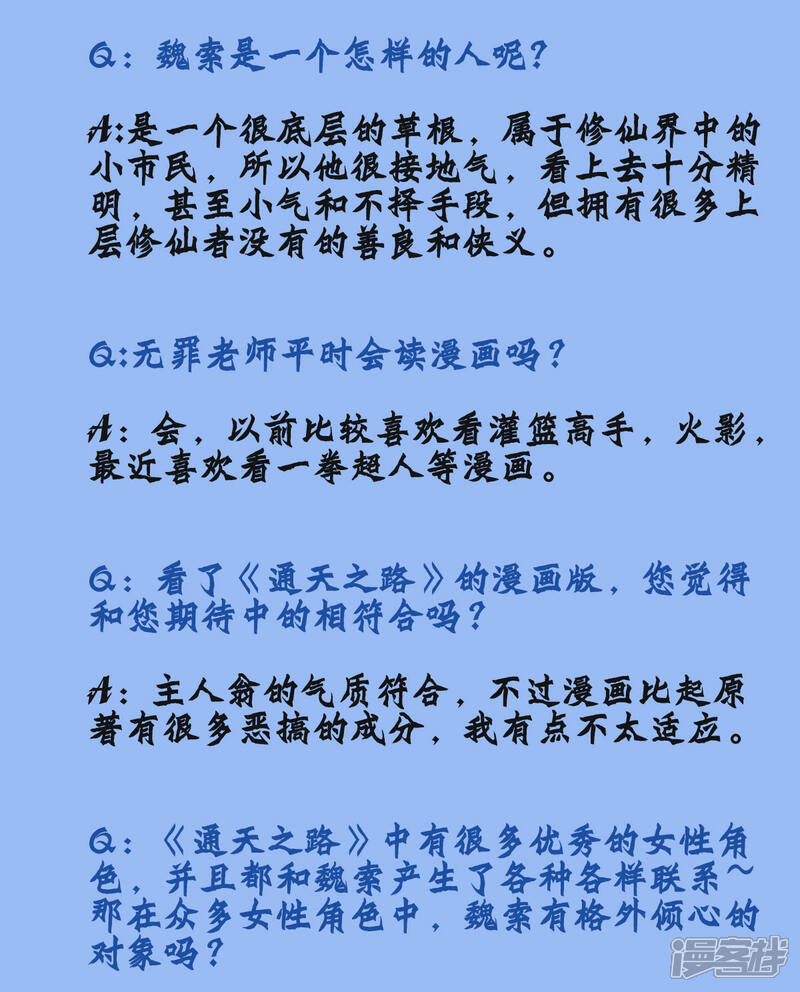 Q：魏索是一个怎样的人呢？

A:是一个很底层的草根，属于修仙界中的小市民，所以他很接地气，看上去十分精明，甚至小气和不择手段，但拥有很多上层修仙者没有的善良和侠义。

Q:无罪老师平时会读漫画吗？

A：会，以前比较喜欢看灌篮高手，火影，最近喜欢看一拳超人等漫画。

Q：看了《通天之路》的漫画版，您觉得和您期待中的相符合吗？

A：主人翁的气质符合，不过漫画比起原著有很多恶搞的成分，我有点不太适应。

Q：《通天之路》中有很多优秀的女性角色，并且都和魏索产生了各种各样联系~那在众多女性角色中，魏索有格外倾心的对象吗？

漫客栈